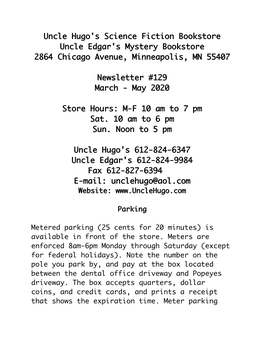 Uncle Hugo's Science Fiction Bookstore
Uncle Edgar's Mystery Bookstore
2864 Chicago Avenue, Minneapolis, MN 55407

Newsletter #129
March - May 2020

Store Hours: M-F 10 am to 7 pm
Sat. 10 am to 6 pm
Sun. Noon to 5 pm

Uncle Hugo's 612-824-6347
Uncle Edgar's 612-824-9984
Fax 612-827-6394
E-mail: unclehugo@aol.com
Website: www.UncleHugo.com

Parking

Metered parking (25 cents for 20 minutes) is available in front of the store. Meters are enforced 8am-6pm Monday through Saturday (except for federal holidays). Note the number on the pole you park by, and pay at the box located between the dental office driveway and Popeyes driveway. The box accepts quarters, dollar coins, and credit cards, and prints a receipt that shows the expiration time. Meter parking